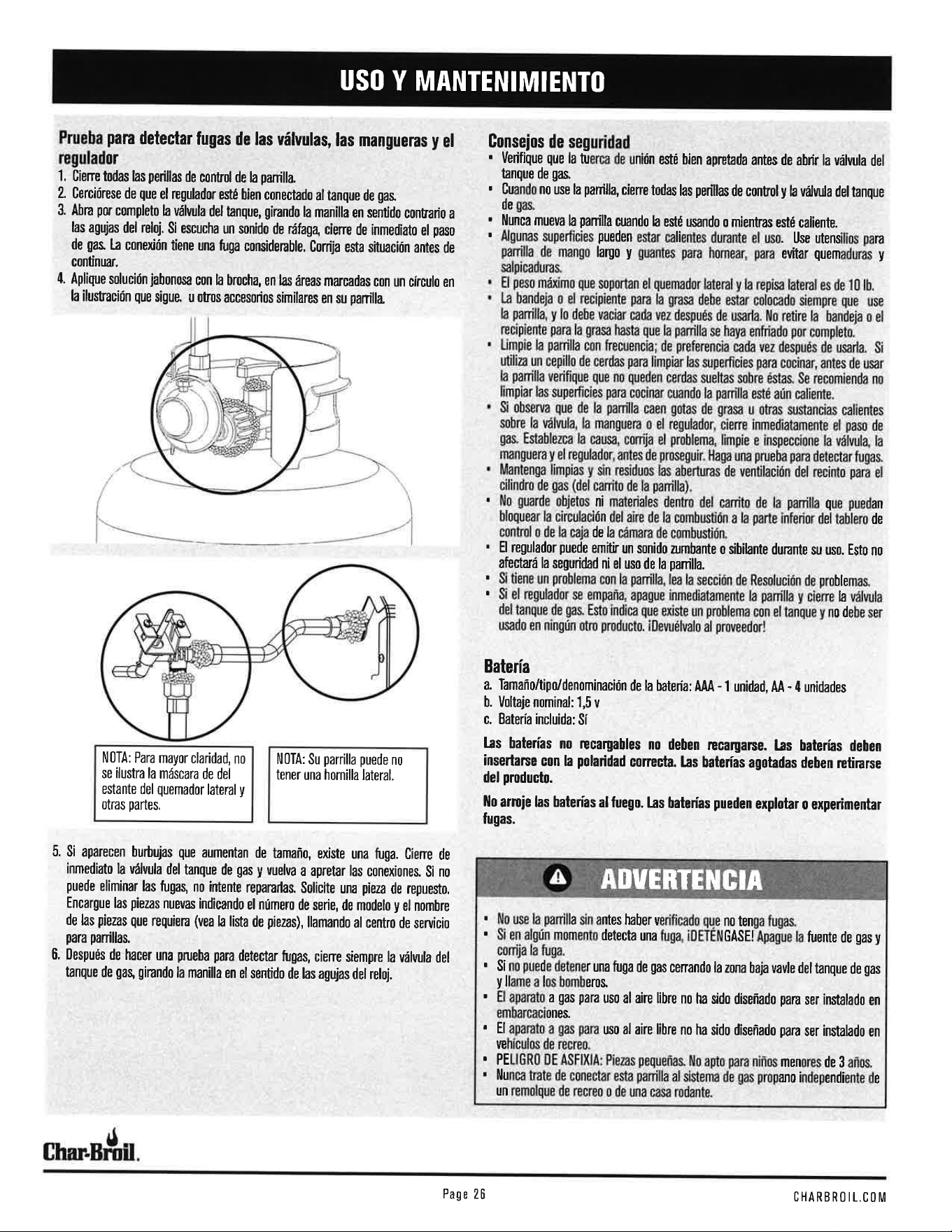 USO Y MANTENIMIENTO

Prueba para detectar fugas de las válvulas, las mangueras y el regulador

1. Cierre todas las perillas de control de la parrilla.
2. Cerciórese de que el regulador esté bien conectado al tanque de gas.
3. Abra por completo la válvula del tanque, girando la manilla en sentido contrario a las agujas del reloj. Si escucha un sonido de ráfaga, cierre de inmediato el paso de gas. La conexión tiene una fuga considerable. Corrija esta situación antes de continuar.
4. Aplique solución jabonosa con la brocha, en las áreas marcadas con un círculo en la ilustración que sigue. u otros accesorios similares en su parrilla.

NOTA: Para mayor claridad, no se ilustra la máscara de del estante del quemador lateral y otras partes.

NOTA: Su parrilla puede no tener una hornilla lateral.

5. Si aparecen burbujas que aumentan de tamaño, existe una fuga. Cierre de inmediato la válvula del tanque de gas y vuelva a apretar las conexiones. Si no puede eliminar las fugas, no intente repararlas. Solicite una pieza de repuesto. Encargue las piezas nuevas indicando el número de serie, de modelo y el nombre de las piezas que requiera (vea la lista de piezas), llamando al centro de servicio para parrillas.
6. Después de hacer una prueba para detectar fugas, cierre siempre la válvula del tanque de gas, girando la manilla en el sentido de las agujas del reloj.

Consejos de seguridad

• Verifique que la tuerca de unión esté bien apretada antes de abrir la válvula del tanque de gas.
• Cuando no use la parrilla, cierre todas las perillas de control y la válvula del tanque de gas.
• Nunca mueva la parrilla cuando la esté usando o mientras esté caliente.
• Algunas superficies pueden estar calientes durante el uso. Use utensilios para parrilla de mango largo y guantes para hornear, para evitar quemaduras y salpicaduras.
• El peso máximo que soportan el quemador lateral y la repisa lateral es de 10 lb.
• La bandeja o el recipiente para la grasa debe estar colocado siempre que use la parrilla, y lo debe vaciar cada vez después de usarla. No retire la bandeja o el recipiente para la grasa hasta que la parrilla se haya enfriado por completo.
• Limpie la parrilla con frecuencia; de preferencia cada vez después de usarla. Si utiliza un cepillo de cerdas para limpiar las superficies para cocinar, antes de usar la parrilla verifique que no queden cerdas sueltas sobre éstas. Se recomienda no limpiar las superficies para cocinar cuando la parrilla esté aún caliente.
• Si observa que de la parrilla caen gotas de grasa u otras sustancias calientes sobre la válvula, la manguera o el regulador, cierre inmediatamente el paso de gas. Establezca la causa, corrija el problema, limpie e inspeccione la válvula, la manguera y el regulador, antes de proseguir. Haga una prueba para detectar fugas.
• Mantenga limpias y sin residuos las aberturas de ventilación del recinto para el cilindro de gas (del carrito de la parrilla).
• No guarde objetos ni materiales dentro del carrito de la parrilla que puedan bloquear la circulación del aire de la combustión a la parte inferior del tablero de control o de la caja de la cámara de combustión.
• El regulador puede emitir un sonido zumbante o sibilante durante su uso. Esto no afectará la seguridad ni el uso de la parrilla.
• Si tiene un problema con la parrilla, lea la sección de Resolución de problemas.
• Si el regulador se empaña, apague inmediatamente la parrilla y cierre la válvula del tanque de gas. Esto indica que existe un problema con el tanque y no debe ser usado en ningún otro producto. ¡Devuélvalo al proveedor!

Batería

a. Tamaño/tipo/denominación de la batería: AAA - 1 unidad, AA - 4 unidades
b. Voltaje nominal: 1,5 v
c. Batería incluida: Sí

Las baterías no recargables no deben recargarse. Las baterías deben insertarse con la polaridad correcta. Las baterías agotadas deben retirarse del producto.

No arroje las baterías al fuego. Las baterías pueden explotar o experimentar fugas.

ADVERTENCIA

• No use la parrilla sin antes haber verificado que no tenga fugas.
• Si en algún momento detecta una fuga, ¡DETÉNGASE! Apague la fuente de gas y corrija la fuga.
• Si no puede detener una fuga de gas cerrando la zona baja vavle del tanque de gas y llame a los bomberos.
• El aparato a gas para uso al aire libre no ha sido diseñado para ser instalado en embarcaciones.
• El aparato a gas para uso al aire libre no ha sido diseñado para ser instalado en vehículos de recreo.
• PELIGRO DE ASFIXIA: Piezas pequeñas. No apto para niños menores de 3 años.
• Nunca trate de conectar esta parrilla al sistema de gas propano independiente de un remolque de recreo o de una casa rodante.

Char-Broil.

Page 26

CHARBROIL.COM